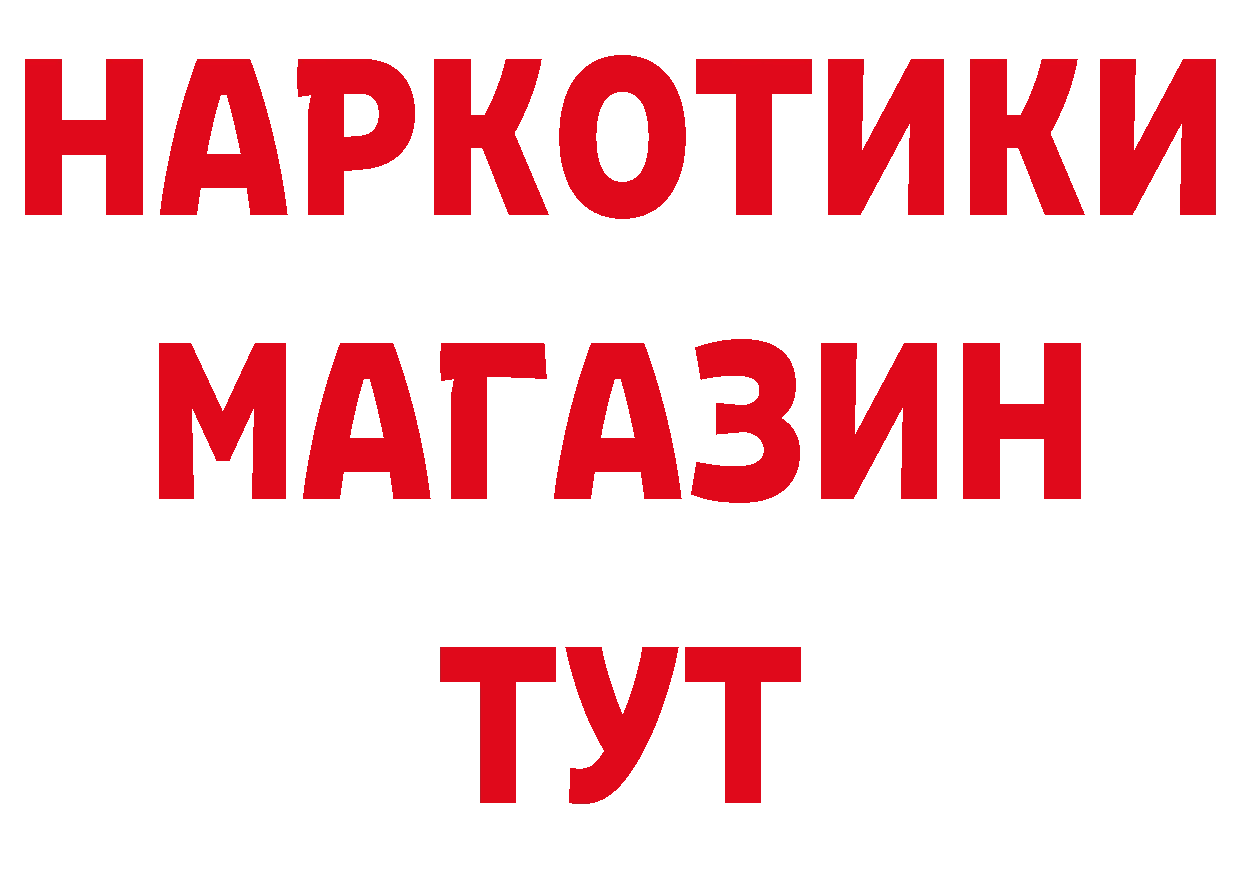 НАРКОТИКИ
МАГАЗИН
ТУТ